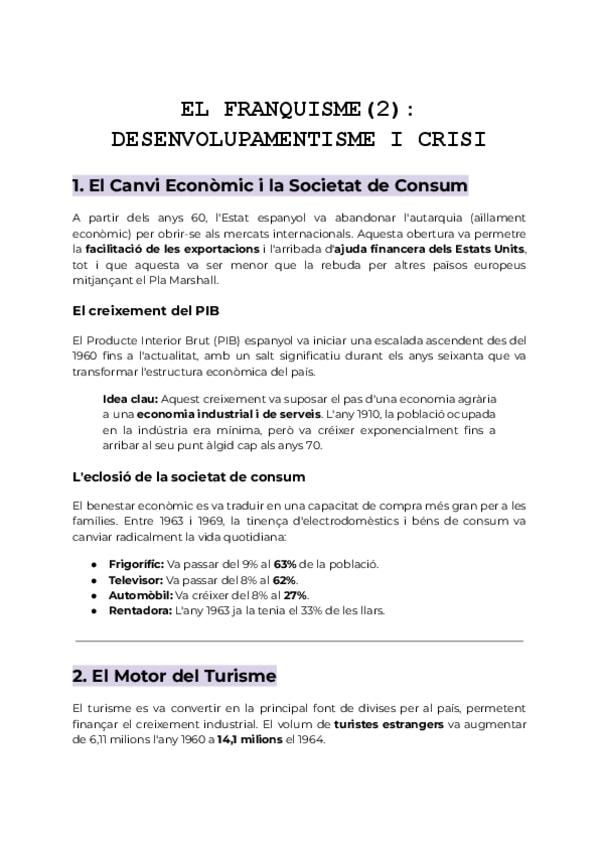 EL FRANQUISME(2):
DESENVOLUPAMENTISME I CRISI

1. El Canvi Econòmic i la Societat de Consum

A partir dels anys 60, l'Estat espanyol va abandonar l'autarquia (aïllament econòmic) per obrir-se als mercats internacionals. Aquesta obertura va permetre la facilitació de les exportacions i l'arribada d'ajuda financera dels Estats Units, tot i que aquesta va ser menor que la rebuda per altres països europeus mitjançant el Pla Marshall.

El creixement del PIB

El Producte Interior Brut (PIB) espanyol va iniciar una escalada ascendent des del 1960 fins a l'actualitat, amb un salt significatiu durant els anys seixanta que va transformar l'estructura econòmica del país.

Idea clau: Aquest creixement va suposar el pas d'una economia agrària a una economia industrial i de serveis. L'any 1910, la població ocupada en la indústria era mínima, però va créixer exponencialment fins a arribar al seu punt àlgid cap als anys 70.

L'eclosió de la societat de consum

El benestar econòmic es va traduir en una capacitat de compra més gran per a les famílies. Entre 1963 i 1969, la tinença d'electrodomèstics i béns de consum va canviar radicalment la vida quotidiana:

● Frigorífic: Va passar del 9% al 63% de la població.
● Televisor: Va passar del 8% al 62%.
● Automòbil: Va créixer del 8% al 27%.
● Rentadora: L'any 1963 ja la tenia el 33% de les llars.

2. El Motor del Turisme

El turisme es va convertir en la principal font de divises per al país, permetent finançar el creixement industrial. El volum de turistes estrangers va augmentar de 6,11 milions l'any 1960 a 14,1 milions el 1964.